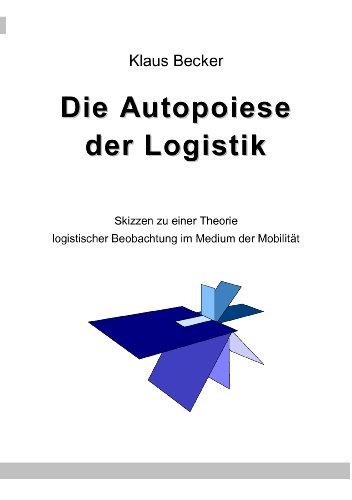 Klaus Becker

Die Autopoiese der Logistik

Skizzen zu einer Theorie logistischer Beobachtung im Medium der Mobilität